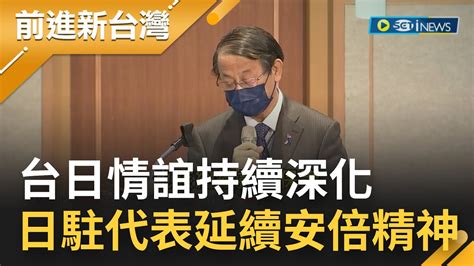 前進新台灣

SET iNEWS

台日情誼持續深化
日駐代表延續安倍精神